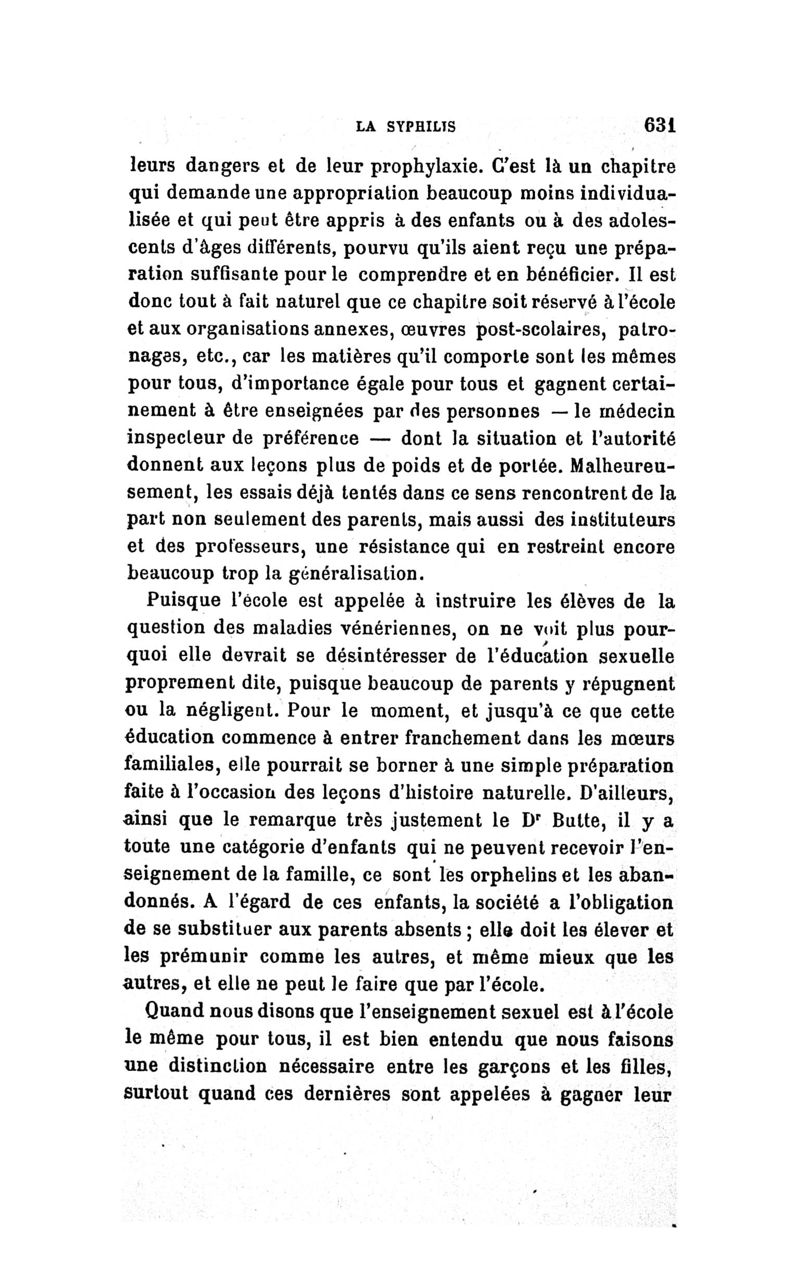 LA SYPHILIS 631

leurs dangers et de leur prophylaxie. C'est là un chapitre qui demande une appropriation beaucoup moins individualisée et qui peut être appris à des enfants ou à des adolescents d'âges différents, pourvu qu'ils aient reçu une préparation suffisante pour le comprendre et en bénéficier. Il est donc tout à fait naturel que ce chapitre soit réservé à l'école et aux organisations annexes, œuvres post-scolaires, patronages, etc., car les matières qu'il comporte sont les mêmes pour tous, d'importance égale pour tous et gagnent certainement à être enseignées par des personnes — le médecin inspecteur de préférence — dont la situation et l'autorité donnent aux leçons plus de poids et de portée. Malheureusement, les essais déjà tentés dans ce sens rencontrent de la part non seulement des parents, mais aussi des instituteurs et des professeurs, une résistance qui en restreint encore beaucoup trop la généralisation.

Puisque l'école est appelée à instruire les élèves de la question des maladies vénériennes, on ne voit plus pourquoi elle devrait se désintéresser de l'éducation sexuelle proprement dite, puisque beaucoup de parents y répugnent ou la négligent. Pour le moment, et jusqu'à ce que cette éducation commence à entrer franchement dans les mœurs familiales, elle pourrait se borner à une simple préparation faite à l'occasion des leçons d'histoire naturelle. D'ailleurs, ainsi que le remarque très justement le Dr Butte, il y a toute une catégorie d'enfants qui ne peuvent recevoir l'enseignement de la famille, ce sont les orphelins et les abandonnés. A l'égard de ces enfants, la société a l'obligation de se substituer aux parents absents ; elle doit les élever et les prémunir comme les autres, et même mieux que les autres, et elle ne peut le faire que par l'école.

Quand nous disons que l'enseignement sexuel est à l'école le même pour tous, il est bien entendu que nous faisons une distinction nécessaire entre les garçons et les filles, surtout quand ces dernières sont appelées à gagner leur